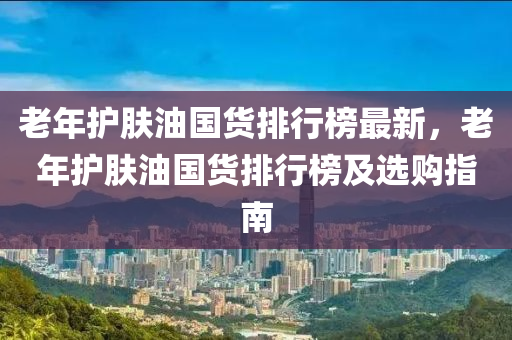 老年护肤油国货排行榜最新，老年护肤油国货排行榜及选购指南